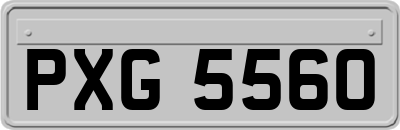 PXG 5560